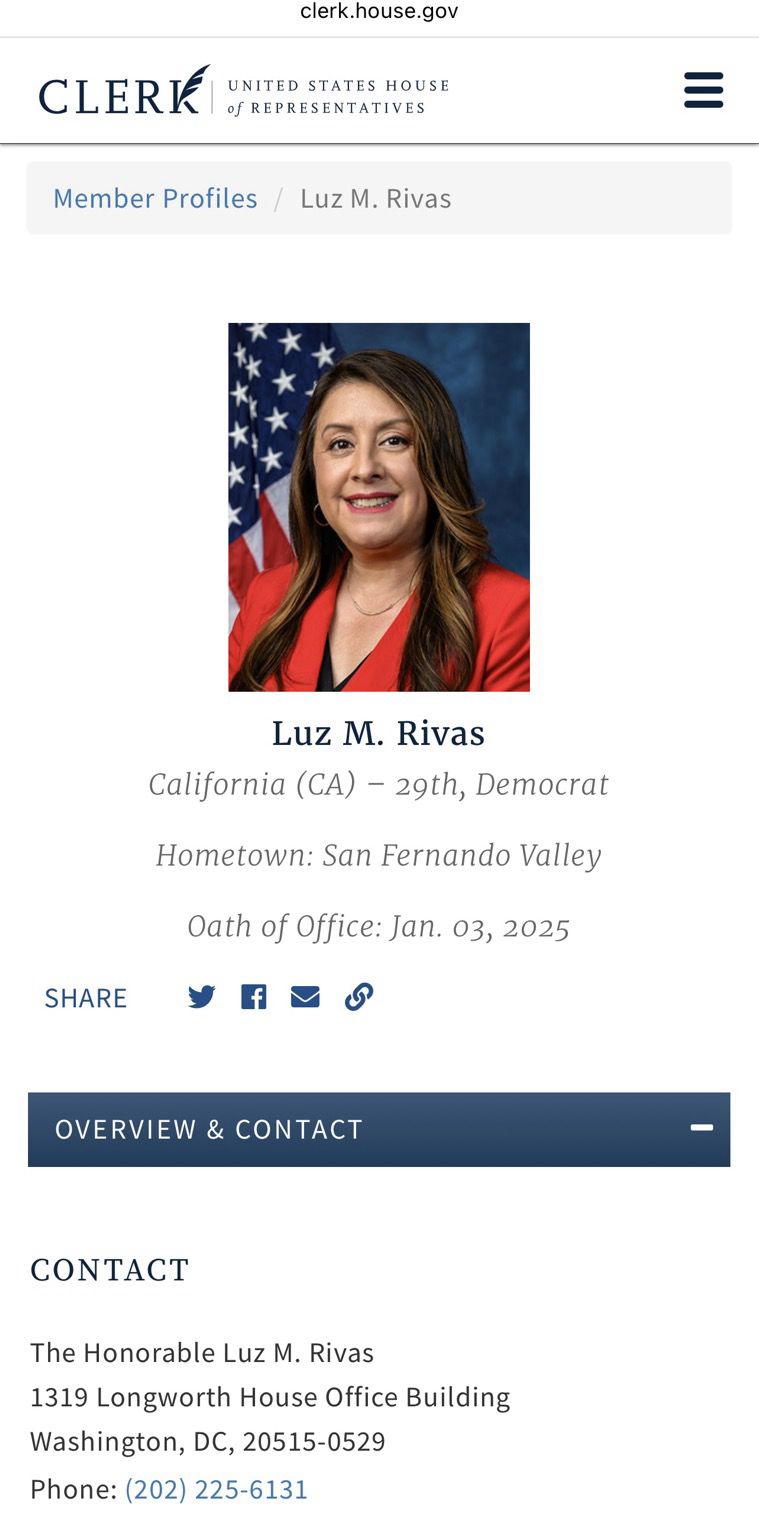 clerk.house.gov

CLERK UNITED STATES HOUSE of REPRESENTATIVES

Member Profiles / Luz M. Rivas

Luz M. Rivas
California (CA) – 29th, Democrat

Hometown: San Fernando Valley

Oath of Office: Jan. 03, 2025

SHARE

OVERVIEW & CONTACT

CONTACT

The Honorable Luz M. Rivas
1319 Longworth House Office Building
Washington, DC, 20515-0529
Phone: (202) 225-6131